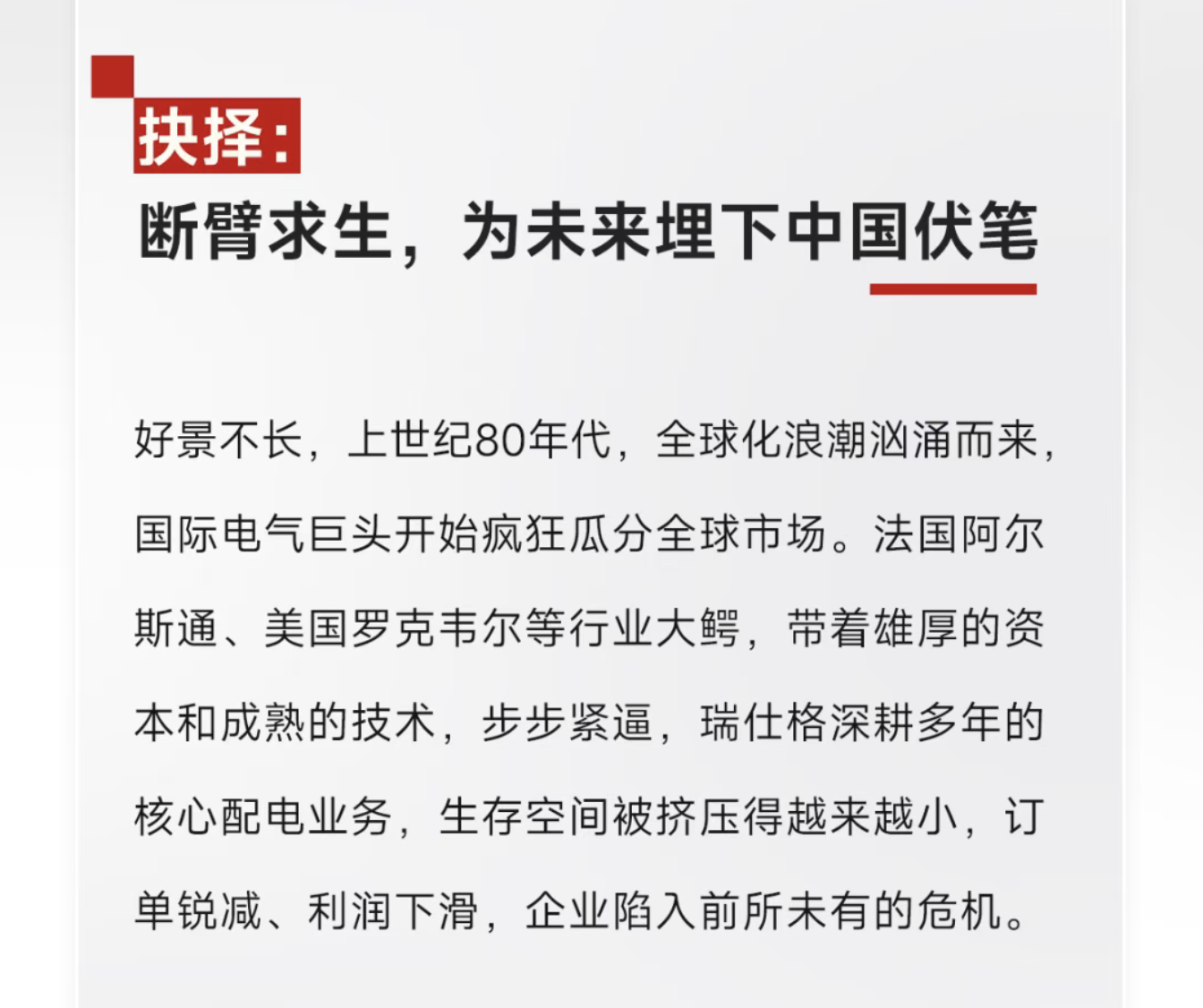 抉择:

断臂求生，为未来埋下中国伏笔

好景不长，上世纪80年代，全球化浪潮汹涌而来，国际电气巨头开始疯狂瓜分全球市场。法国阿尔斯通、美国罗克韦尔等行业大鳄，带着雄厚的资本和成熟的技术，步步紧逼，瑞仕格深耕多年的核心配电业务，生存空间被挤压得越来越小，订单锐减、利润下滑，企业陷入前所未有的危机。